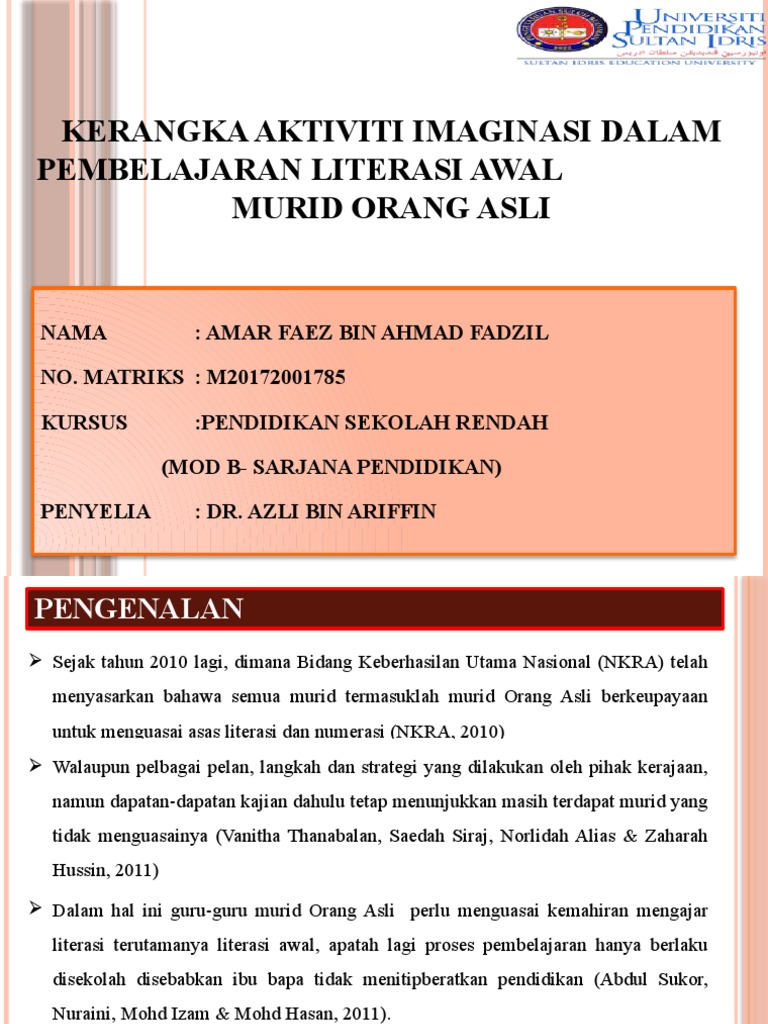 UNIVERSITI PENDIDIKAN SULTAN IDRIS
SULTAN IDRIS EDUCATION UNIVERSITY

KERANGKA AKTIVITI IMAGINASI DALAM PEMBELAJARAN LITERASI AWAL MURID ORANG ASLI

NAMA : AMAR FAEZ BIN AHMAD FADZIL

NO. MATRIKS : M20172001785

KURSUS :PENDIDIKAN SEKOLAH RENDAH

(MOD B- SARJANA PENDIDIKAN)

PENYELIA : DR. AZLI BIN ARIFFIN

PENGENALAN

➢ Sejak tahun 2010 lagi, dimana Bidang Keberhasilan Utama Nasional (NKRA) telah menyasarkan bahawa semua murid termasuklah murid Orang Asli berkeupayaan untuk menguasai asas literasi dan numerasi (NKRA, 2010)

➢ Walaupun pelbagai pelan, langkah dan strategi yang dilakukan oleh pihak kerajaan, namun dapatan-dapatan kajian dahulu tetap menunjukkan masih terdapat murid yang tidak menguasainya (Vanitha Thanabalan, Saedah Siraj, Norlidah Alias & Zaharah Hussin, 2011)

➢ Dalam hal ini guru-guru murid Orang Asli perlu menguasai kemahiran mengajar literasi terutamanya literasi awal, apatah lagi proses pembelajaran hanya berlaku disekolah disebabkan ibu bapa tidak menitipberatkan pendidikan (Abdul Sukor, Nuraini, Mohd Izam & Mohd Hasan, 2011).